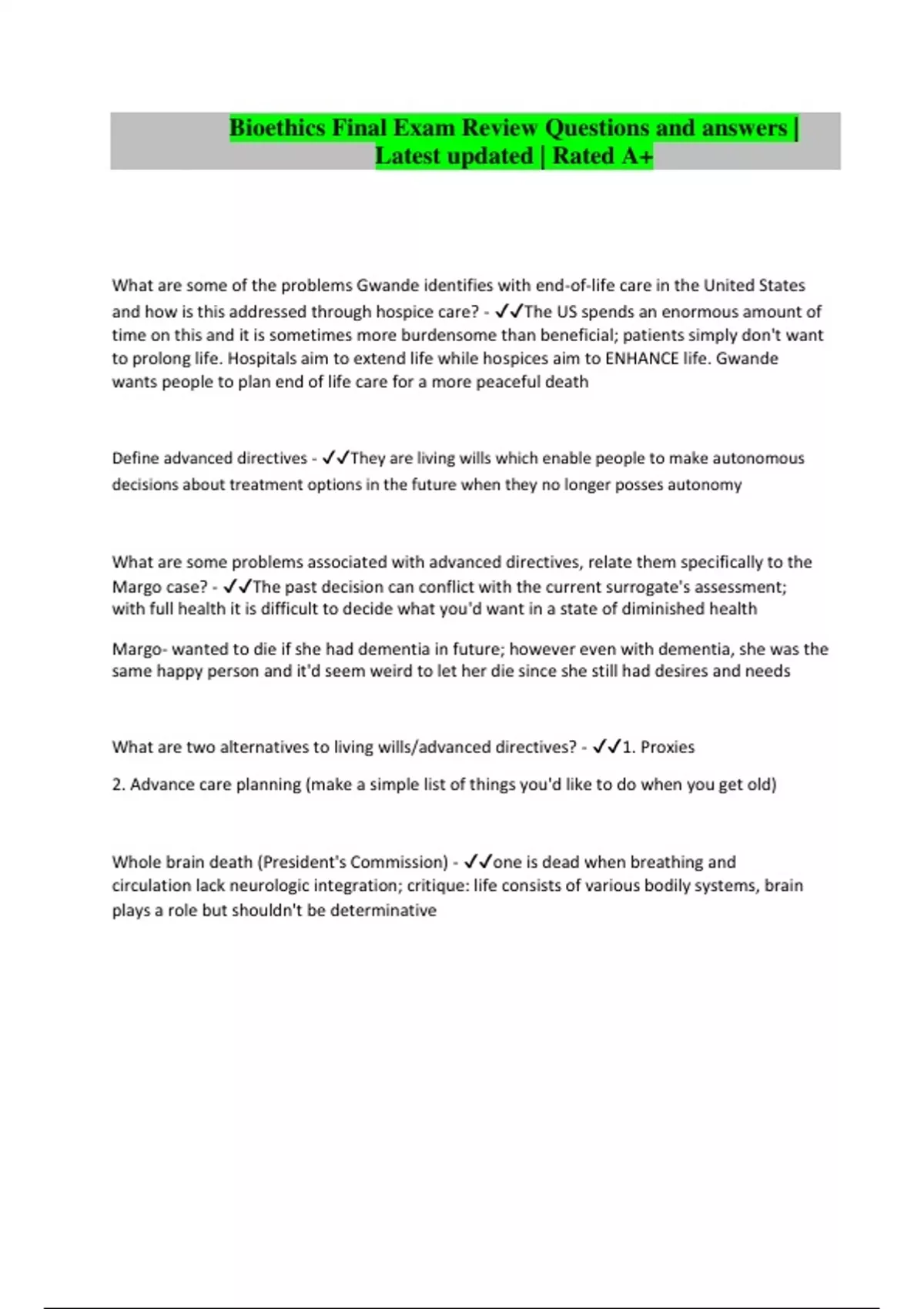 Bioethics Final Exam Review Questions and answers | Latest updated | Rated A+

What are some of the problems Gwande identifies with end-of-life care in the United States and how is this addressed through hospice care? - ✓✓The US spends an enormous amount of time on this and it is sometimes more burdensome than beneficial; patients simply don't want to prolong life. Hospitals aim to extend life while hospices aim to ENHANCE life. Gwande wants people to plan end of life care for a more peaceful death

Define advanced directives - ✓✓They are living wills which enable people to make autonomous decisions about treatment options in the future when they no longer posses autonomy

What are some problems associated with advanced directives, relate them specifically to the Margo case? - ✓✓The past decision can conflict with the current surrogate's assessment; with full health it is difficult to decide what you'd want in a state of diminished health

Margo- wanted to die if she had dementia in future; however even with dementia, she was the same happy person and it'd seem weird to let her die since she still had desires and needs

What are two alternatives to living wills/advanced directives? - ✓✓1. Proxies

2. Advance care planning (make a simple list of things you'd like to do when you get old)

Whole brain death (President's Commission) - ✓✓one is dead when breathing and circulation lack neurologic integration; critique: life consists of various bodily systems, brain plays a role but shouldn't be determinative